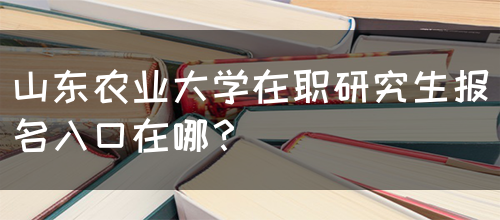 山东农业大学在职研究生报名入口在哪？